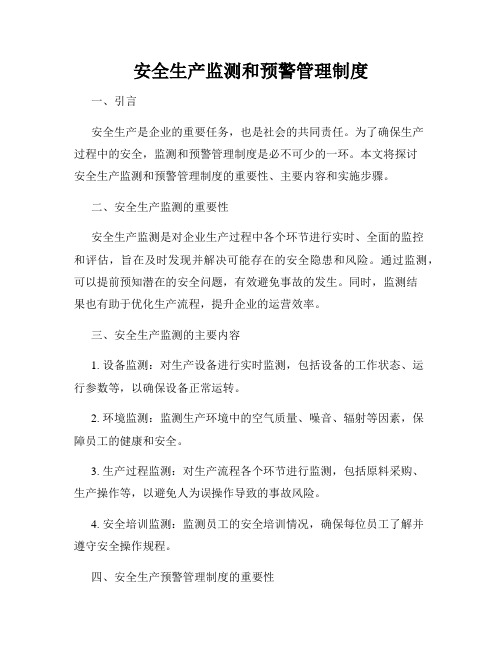 安全生产监测和预警管理制度

一、引言

安全生产是企业的重要任务，也是社会的共同责任。为了确保生产过程中的安全，监测和预警管理制度是必不可少的一环。本文将探讨安全生产监测和预警管理制度的重要性、主要内容和实施步骤。

二、安全生产监测的重要性

安全生产监测是对企业生产过程中各个环节进行实时、全面的监控和评估，旨在及时发现并解决可能存在的安全隐患和风险。通过监测，可以提前预知潜在的安全问题，有效避免事故的发生。同时，监测结果也有助于优化生产流程，提升企业的运营效率。

三、安全生产监测的主要内容

1. 设备监测：对生产设备进行实时监测，包括设备的工作状态、运行参数等，以确保设备正常运转。

2. 环境监测：监测生产环境中的空气质量、噪音、辐射等因素，保障员工的健康和安全。

3. 生产过程监测：对生产流程各个环节进行监测，包括原料采购、生产操作等，以避免人为误操作导致的事故风险。

4. 安全培训监测：监测员工的安全培训情况，确保每位员工了解并遵守安全操作规程。

四、安全生产预警管理制度的重要性